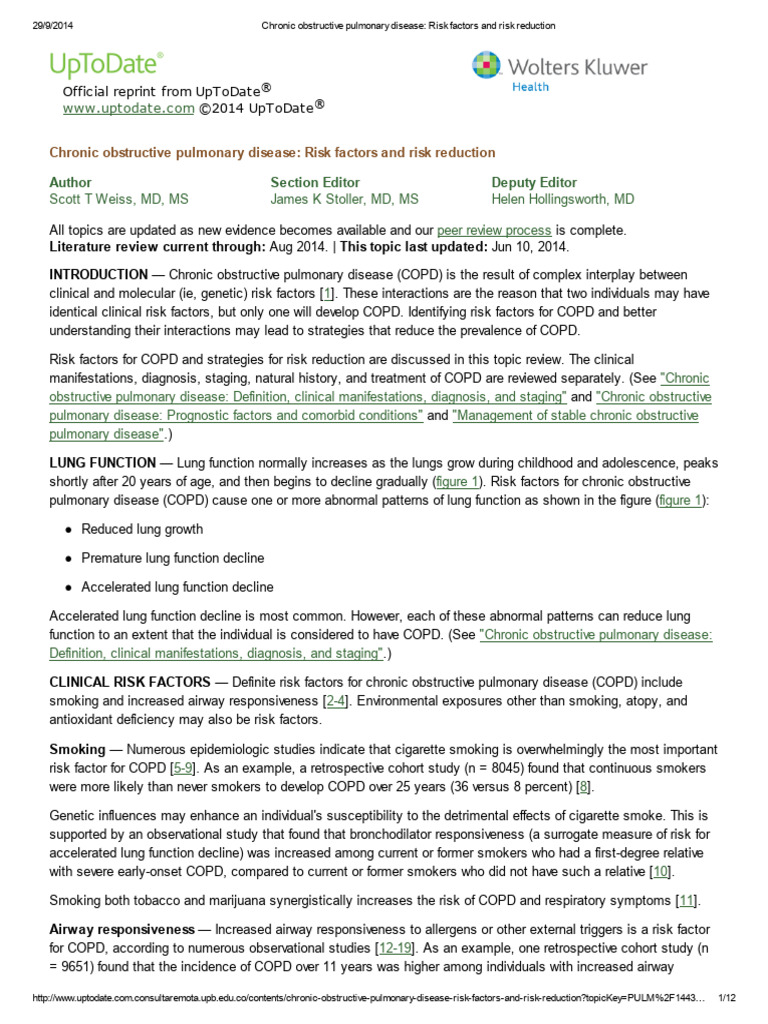 29/9/2014 Chronic obstructive pulmonary disease: Risk factors and risk reduction

UpToDate®

Wolters Kluwer
Health

Official reprint from UpToDate®
www.uptodate.com ©2014 UpToDate®

Chronic obstructive pulmonary disease: Risk factors and risk reduction

Author
Scott T Weiss, MD, MS

Section Editor
James K Stoller, MD, MS

Deputy Editor
Helen Hollingsworth, MD

All topics are updated as new evidence becomes available and our peer review process is complete.
Literature review current through: Aug 2014. | This topic last updated: Jun 10, 2014.

INTRODUCTION — Chronic obstructive pulmonary disease (COPD) is the result of complex interplay between clinical and molecular (ie, genetic) risk factors [1]. These interactions are the reason that two individuals may have identical clinical risk factors, but only one will develop COPD. Identifying risk factors for COPD and better understanding their interactions may lead to strategies that reduce the prevalence of COPD.

Risk factors for COPD and strategies for risk reduction are discussed in this topic review. The clinical manifestations, diagnosis, staging, natural history, and treatment of COPD are reviewed separately. (See "Chronic obstructive pulmonary disease: Definition, clinical manifestations, diagnosis, and staging" and "Chronic obstructive pulmonary disease: Prognostic factors and comorbid conditions" and "Management of stable chronic obstructive pulmonary disease".)

LUNG FUNCTION — Lung function normally increases as the lungs grow during childhood and adolescence, peaks shortly after 20 years of age, and then begins to decline gradually (figure 1). Risk factors for chronic obstructive pulmonary disease (COPD) cause one or more abnormal patterns of lung function as shown in the figure (figure 1):

• Reduced lung growth

• Premature lung function decline

• Accelerated lung function decline

Accelerated lung function decline is most common. However, each of these abnormal patterns can reduce lung function to an extent that the individual is considered to have COPD. (See "Chronic obstructive pulmonary disease: Definition, clinical manifestations, diagnosis, and staging".)

CLINICAL RISK FACTORS — Definite risk factors for chronic obstructive pulmonary disease (COPD) include smoking and increased airway responsiveness [2-4]. Environmental exposures other than smoking, atopy, and antioxidant deficiency may also be risk factors.

Smoking — Numerous epidemiologic studies indicate that cigarette smoking is overwhelmingly the most important risk factor for COPD [5-9]. As an example, a retrospective cohort study (n = 8045) found that continuous smokers were more likely than never smokers to develop COPD over 25 years (36 versus 8 percent) [8].

Genetic influences may enhance an individual's susceptibility to the detrimental effects of cigarette smoke. This is supported by an observational study that found that bronchodilator responsiveness (a surrogate measure of risk for accelerated lung function decline) was increased among current or former smokers who had a first-degree relative with severe early-onset COPD, compared to current or former smokers who did not have such a relative [10].

Smoking both tobacco and marijuana synergistically increases the risk of COPD and respiratory symptoms [11].

Airway responsiveness — Increased airway responsiveness to allergens or other external triggers is a risk factor for COPD, according to numerous observational studies [12-19]. As an example, one retrospective cohort study (n = 9651) found that the incidence of COPD over 11 years was higher among individuals with increased airway

http://www.uptodate.com.consultaremota.upb.edu.co/contents/chronic-obstructive-pulmonary-disease-risk-factors-and-risk-reduction?topicKey=PULM%2F1443... 1/12